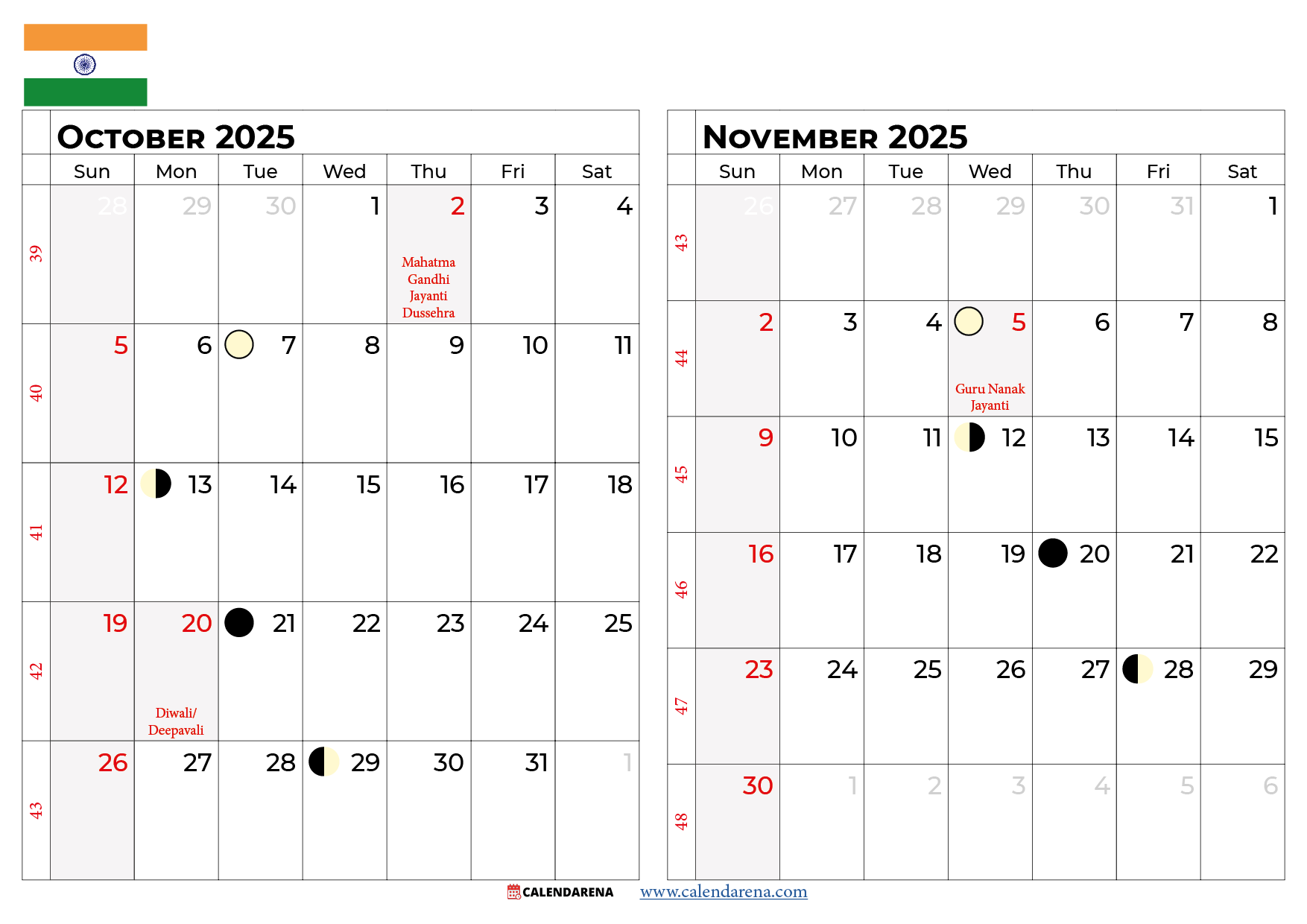 October 2025

| | Sun | Mon | Tue | Wed | Thu | Fri | Sat |
|---|---|---|---|---|---|---|---|
| 39 | 28 | 29 | 30 | 1 | 2 Mahatma Gandhi Jayanti Dussehra | 3 | 4 |
| 40 | 5 | 6 | 7 | 8 | 9 | 10 | 11 |
| 41 | 12 | 13 | 14 | 15 | 16 | 17 | 18 |
| 42 | 19 | 20 Diwali/ Deepavali | 21 | 22 | 23 | 24 | 25 |
| 43 | 26 | 27 | 28 | 29 | 30 | 31 | 1 |

November 2025

| | Sun | Mon | Tue | Wed | Thu | Fri | Sat |
|---|---|---|---|---|---|---|---|
| 43 | 26 | 27 | 28 | 29 | 30 | 31 | 1 |
| 44 | 2 | 3 | 4 | 5 Guru Nanak Jayanti | 6 | 7 | 8 |
| 45 | 9 | 10 | 11 | 12 | 13 | 14 | 15 |
| 46 | 16 | 17 | 18 | 19 | 20 | 21 | 22 |
| 47 | 23 | 24 | 25 | 26 | 27 | 28 | 29 |
| 48 | 30 | 1 | 2 | 3 | 4 | 5 | 6 |

CALENDARENA www.calendarena.com